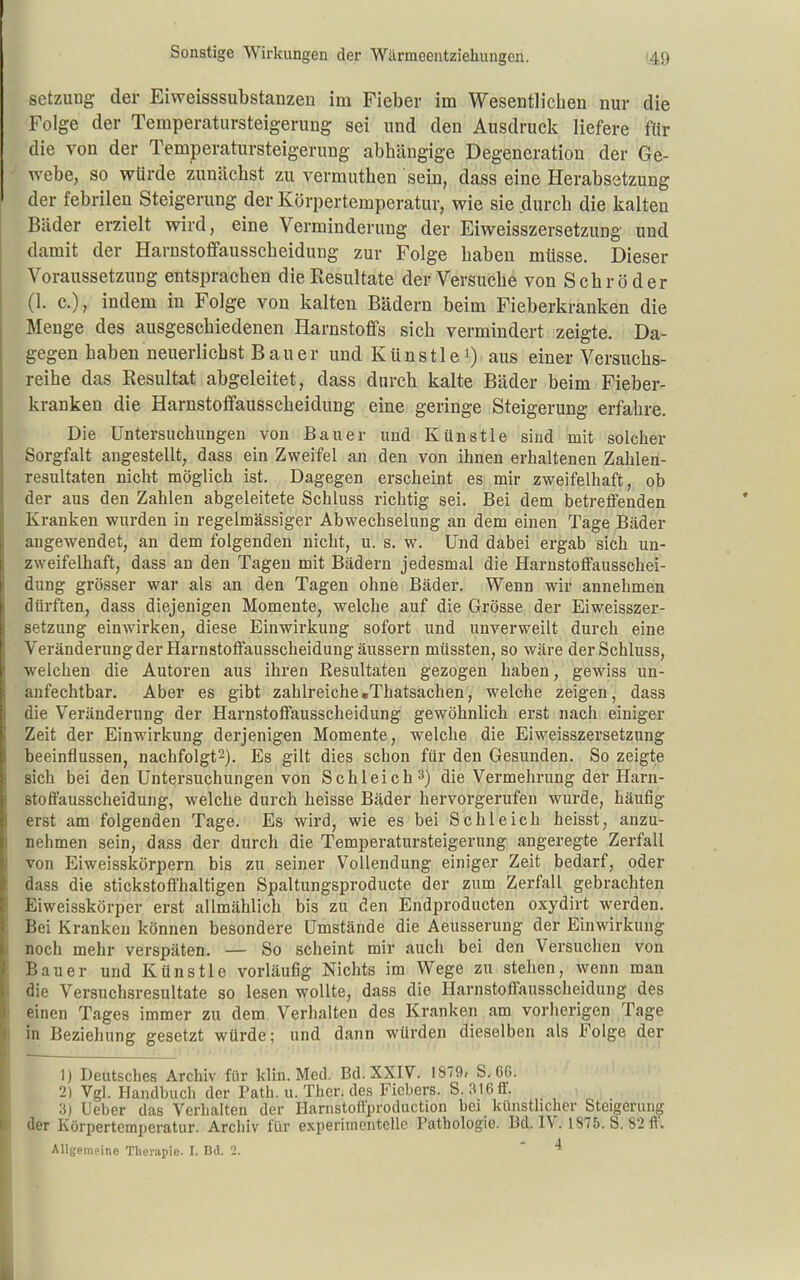 Sonstige Wirkungen der Wärmeentziehungen. 49

setzung der Eiweisssubstanzen im Fieber im Wesentlichen nur die Folge der Temperatursteigerung sei und den Ausdruck liefere für die von der Temperatursteigerung abhängige Degeneration der Gewebe, so würde zunächst zu vermuthen sein, dass eine Herabsetzung der febrilen Steigerung der Körpertemperatur, wie sie durch die kalten Bäder erzielt wird, eine Verminderung der Eiweisszersetzung und damit der Harnstoffausscheidung zur Folge haben müsse. Dieser Voraussetzung entsprachen die Resultate der Versuche von Schröder (l. c.), indem in Folge von kalten Bädern beim Fieberkranken die Menge des ausgeschiedenen Harnstoffs sich vermindert zeigte. Dagegen haben neuerlichst Bauer und Künstle¹) aus einer Versuchsreihe das Resultat abgeleitet, dass durch kalte Bäder beim Fieberkranken die Harnstoffausscheidung eine geringe Steigerung erfahre.

Die Untersuchungen von Bauer und Künstle sind mit solcher Sorgfalt angestellt, dass ein Zweifel an den von ihnen erhaltenen Zahlenresultaten nicht möglich ist. Dagegen erscheint es mir zweifelhaft, ob der aus den Zahlen abgeleitete Schluss richtig sei. Bei dem betreffenden Kranken wurden in regelmässiger Abwechselung an dem einen Tage Bäder angewendet, an dem folgenden nicht, u. s. w. Und dabei ergab sich unzweifelhaft, dass an den Tagen mit Bädern jedesmal die Harnstoffausscheidung grösser war als an den Tagen ohne Bäder. Wenn wir annehmen dürften, dass diejenigen Momente, welche auf die Grösse der Eiweisszersetzung einwirken, diese Einwirkung sofort und unverweilt durch eine Veränderung der Harnstoffausscheidung äussern müssten, so wäre der Schluss, welchen die Autoren aus ihren Resultaten gezogen haben, gewiss unanfechtbar. Aber es gibt zahlreiche Thatsachen, welche zeigen, dass die Veränderung der Harnstoffausscheidung gewöhnlich erst nach einiger Zeit der Einwirkung derjenigen Momente, welche die Eiweisszersetzung beeinflussen, nachfolgt²). Es gilt dies schon für den Gesunden. So zeigte sich bei den Untersuchungen von Schleich³) die Vermehrung der Harnstoffausscheidung, welche durch heisse Bäder hervorgerufen wurde, häufig erst am folgenden Tage. Es wird, wie es bei Schleich heisst, anzunehmen sein, dass der durch die Temperatursteigerung angeregte Zerfall von Eiweisskörpern bis zu seiner Vollendung einiger Zeit bedarf, oder dass die stickstoffhaltigen Spaltungsproducte der zum Zerfall gebrachten Eiweisskörper erst allmählich bis zu den Endproducten oxydirt werden. Bei Kranken können besondere Umstände die Aeusserung der Einwirkung noch mehr verspäten. — So scheint mir auch bei den Versuchen von Bauer und Künstle vorläufig Nichts im Wege zu stehen, wenn man die Versuchsresultate so lesen wollte, dass die Harnstoffausscheidung des einen Tages immer zu dem Verhalten des Kranken am vorherigen Tage in Beziehung gesetzt würde; und dann würden dieselben als Folge der

1) Deutsches Archiv für klin. Med. Bd. XXIV. 1879. S. 66.
2) Vgl. Handbuch der Path. u. Ther. des Fiebers. S. 316 ff.
3) Ueber das Verhalten der Harnstoffproduction bei künstlicher Steigerung der Körpertemperatur. Archiv für experimentelle Pathologie. Bd. IV. 1875. S. 82 ff.

Allgemeine Therapie. I. Bd. 2. 4